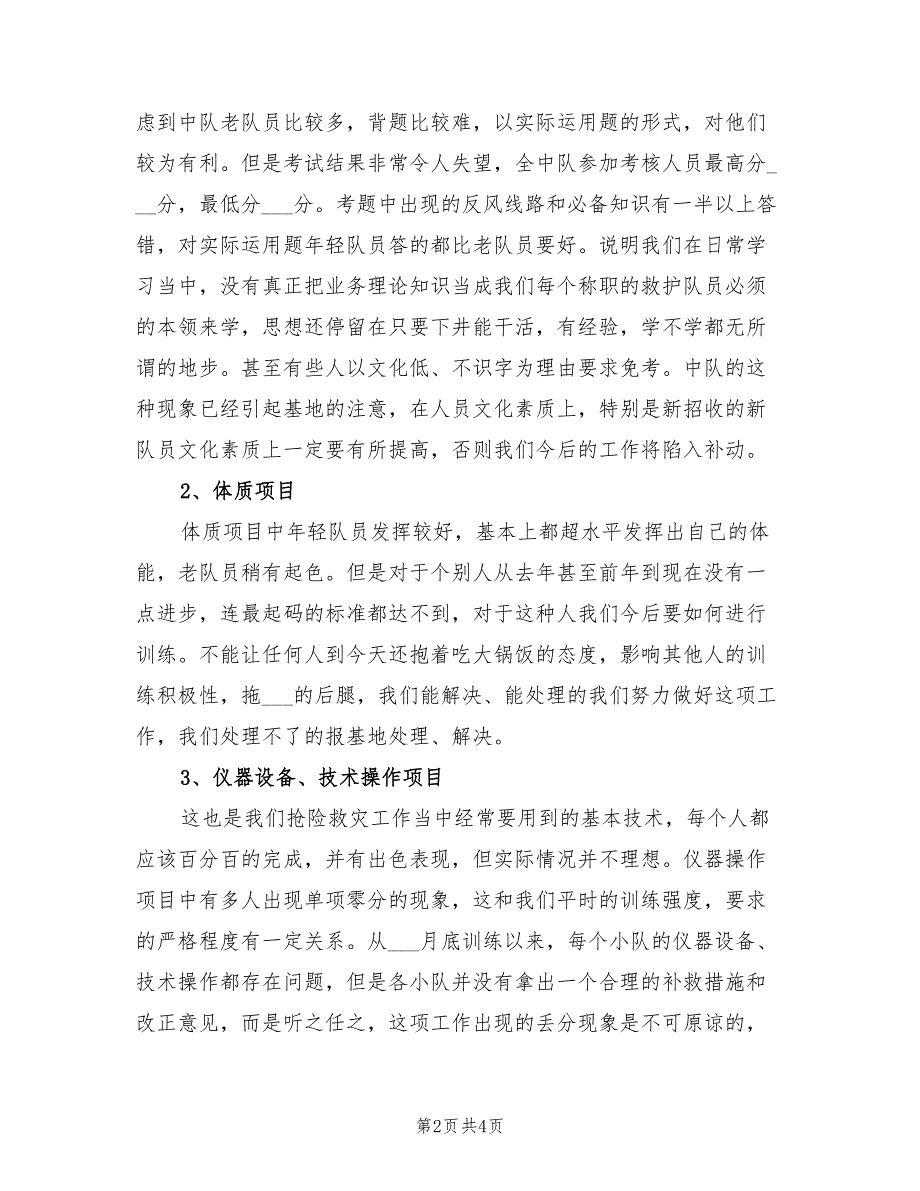 虑到中队老队员比较多，背题比较难，以实际运用题的形式，对他们较为有利。但是考试结果非常令人失望，全中队参加考核人员最高分___分，最低分___分。考题中出现的反风线路和必备知识有一半以上答错，对实际运用题年轻队员答的都比老队员要好。说明我们在日常学习当中，没有真正把业务理论知识当成我们每个称职的救护队员必须的本领来学，思想还停留在只要下井能干活，有经验，学不学都无所谓的地步。甚至有些人以文化低、不识字为理由要求免考。中队的这种现象已经引起基地的注意，在人员文化素质上，特别是新招收的新队员文化素质上一定要有所提高，否则我们今后的工作将陷入补动。

2、体质项目

体质项目中年轻队员发挥较好，基本上都超水平发挥出自己的体能，老队员稍有起色。但是对于个别人从去年甚至前年到现在没有一点进步，连最起码的标准都达不到，对于这种人我们今后要如何进行训练。不能让任何人到今天还抱着吃大锅饭的态度，影响其他人的训练积极性，拖___的后腿，我们能解决、能处理的我们努力做好这项工作，我们处理不了的报基地处理、解决。

3、仪器设备、技术操作项目

这也是我们抢险救灾工作当中经常要用到的基本技术，每个人都应该百分百的完成，并有出色表现，但实际情况并不理想。仪器操作项目中有多人出现单项零分的现象，这和我们平时的训练强度，要求的严格程度有一定关系。从___月底训练以来，每个小队的仪器设备、技术操作都存在问题，但是各小队并没有拿出一个合理的补救措施和改正意见，而是听之任之，这项工作出现的丢分现象是不可原谅的，

第2页 共4页